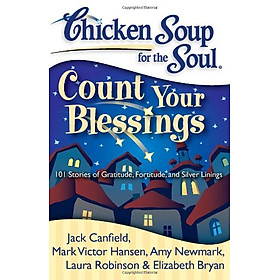 Chicken Soup for the Soul®

Count Your Blessings

101 Stories of Gratitude, Fortitude, and Silver Linings

Jack Canfield, Mark Victor Hansen, Amy Newmark, Laura Robinson & Elizabeth Bryan